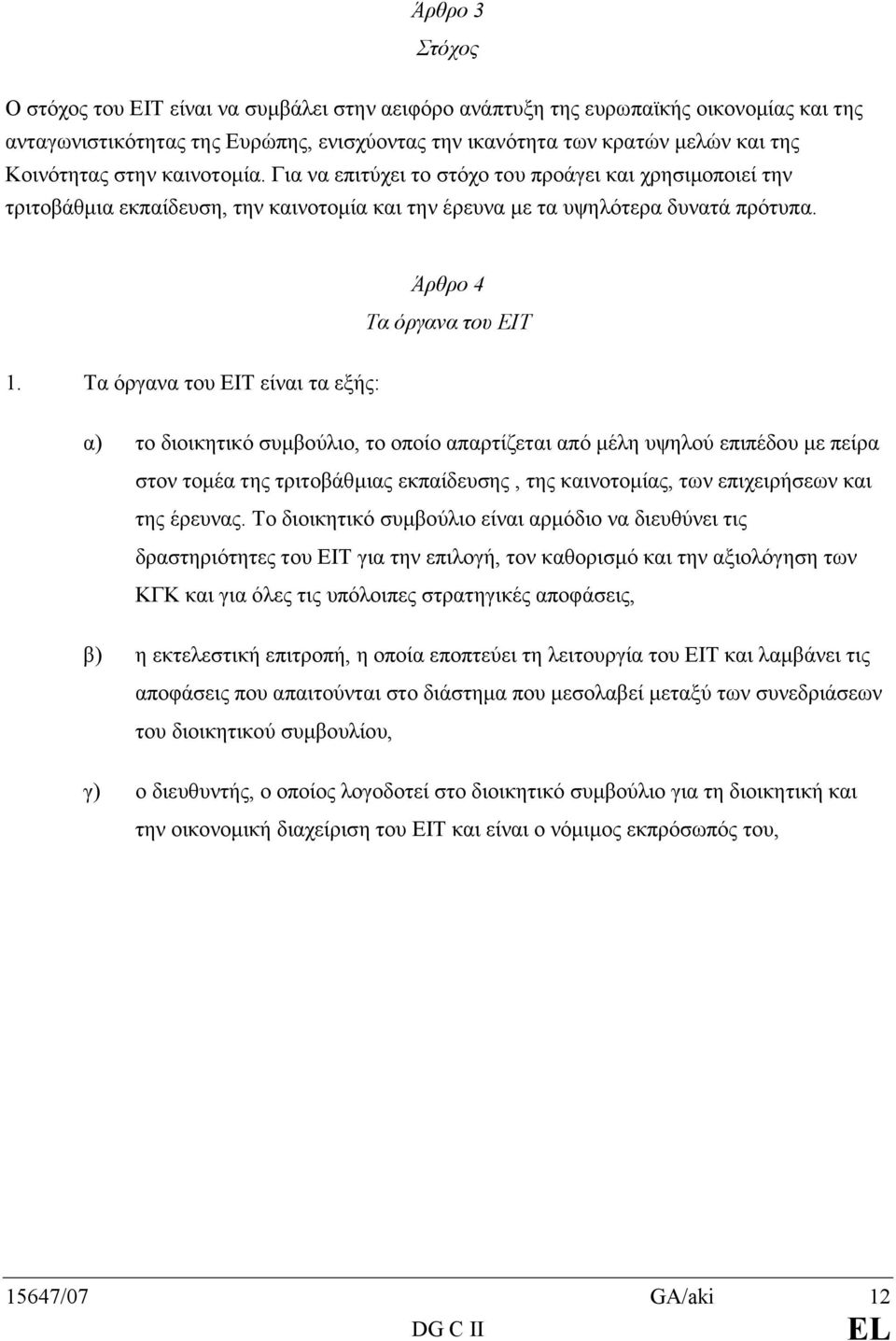 Άρθρο 3

Στόχος

Ο στόχος του ΕΙΤ είναι να συμβάλει στην αειφόρο ανάπτυξη της ευρωπαϊκής οικονομίας και της ανταγωνιστικότητας της Ευρώπης, ενισχύοντας την ικανότητα των κρατών μελών και της Κοινότητας στην καινοτομία. Για να επιτύχει το στόχο του προάγει και χρησιμοποιεί την τριτοβάθμια εκπαίδευση, την καινοτομία και την έρευνα με τα υψηλότερα δυνατά πρότυπα.

Άρθρο 4

Τα όργανα του ΕΙΤ

1. Τα όργανα του ΕΙΤ είναι τα εξής:

α) το διοικητικό συμβούλιο, το οποίο απαρτίζεται από μέλη υψηλού επιπέδου με πείρα στον τομέα της τριτοβάθμιας εκπαίδευσης , της καινοτομίας, των επιχειρήσεων και της έρευνας. Το διοικητικό συμβούλιο είναι αρμόδιο να διευθύνει τις δραστηριότητες του ΕΙΤ για την επιλογή, τον καθορισμό και την αξιολόγηση των ΚΓΚ και για όλες τις υπόλοιπες στρατηγικές αποφάσεις,

β) η εκτελεστική επιτροπή, η οποία εποπτεύει τη λειτουργία του ΕΙΤ και λαμβάνει τις αποφάσεις που απαιτούνται στο διάστημα που μεσολαβεί μεταξύ των συνεδριάσεων του διοικητικού συμβουλίου,

γ) ο διευθυντής, ο οποίος λογοδοτεί στο διοικητικό συμβούλιο για τη διοικητική και την οικονομική διαχείριση του ΕΙΤ και είναι ο νόμιμος εκπρόσωπός του,

15647/07 GA/aki 12
DG C II EL